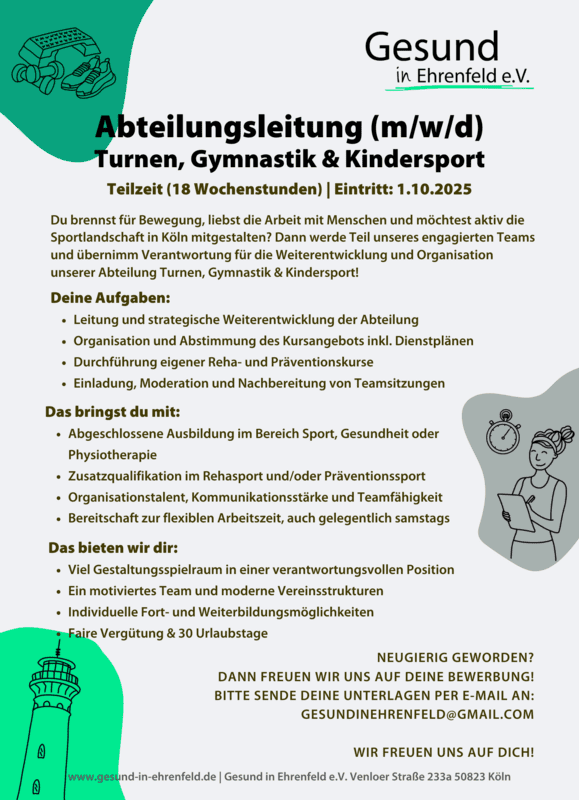 Gesund
in Ehrenfeld e.V.

Abteilungsleitung (m/w/d)
Turnen, Gymnastik & Kindersport

Teilzeit (18 Wochenstunden) | Eintritt: 1.10.2025

Du brennst für Bewegung, liebst die Arbeit mit Menschen und möchtest aktiv die Sportlandschaft in Köln mitgestalten? Dann werde Teil unseres engagierten Teams und übernimm Verantwortung für die Weiterentwicklung und Organisation unserer Abteilung Turnen, Gymnastik & Kindersport!

Deine Aufgaben:
• Leitung und strategische Weiterentwicklung der Abteilung
• Organisation und Abstimmung des Kursangebots inkl. Dienstplänen
• Durchführung eigener Reha- und Präventionskurse
• Einladung, Moderation und Nachbereitung von Teamsitzungen

Das bringst du mit:
• Abgeschlossene Ausbildung im Bereich Sport, Gesundheit oder Physiotherapie
• Zusatzqualifikation im Rehasport und/oder Präventionssport
• Organisationstalent, Kommunikationsstärke und Teamfähigkeit
• Bereitschaft zur flexiblen Arbeitszeit, auch gelegentlich samstags

Das bieten wir dir:
• Viel Gestaltungsspielraum in einer verantwortungsvollen Position
• Ein motiviertes Team und moderne Vereinsstrukturen
• Individuelle Fort- und Weiterbildungsmöglichkeiten
• Faire Vergütung & 30 Urlaubstage

NEUGIERIG GEWORDEN?
DANN FREUEN WIR UNS AUF DEINE BEWERBUNG!
BITTE SENDE DEINE UNTERLAGEN PER E-MAIL AN:
GESUNDINEHRENFELD@GMAIL.COM

WIR FREUEN UNS AUF DICH!

www.gesund-in-ehrenfeld.de | Gesund in Ehrenfeld e.V. Venloer Straße 233a 50823 Köln